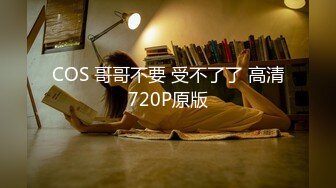 COS 哥哥不要 受不了了 高清 720P原版